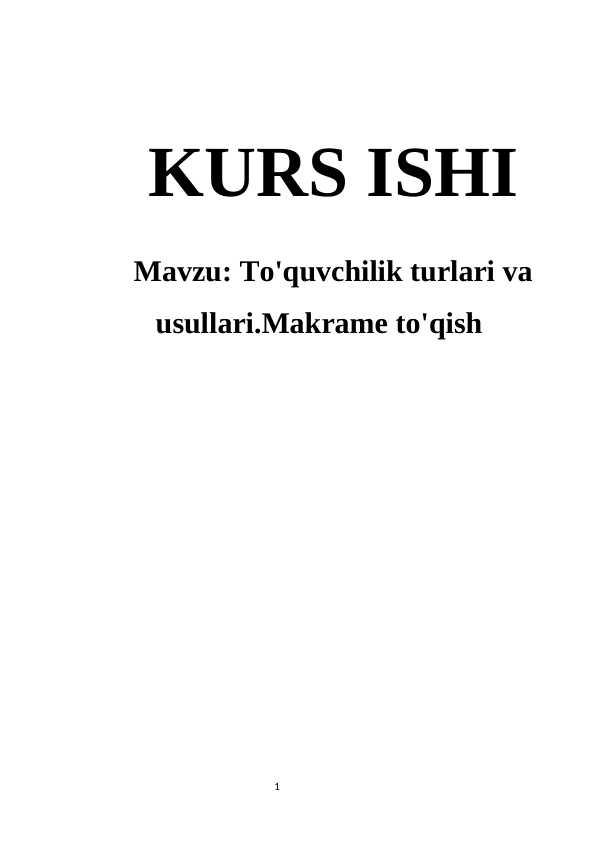 KURS ISHI

Mavzu: To'quvchilik turlari va usullari.Makrame to'qish

1